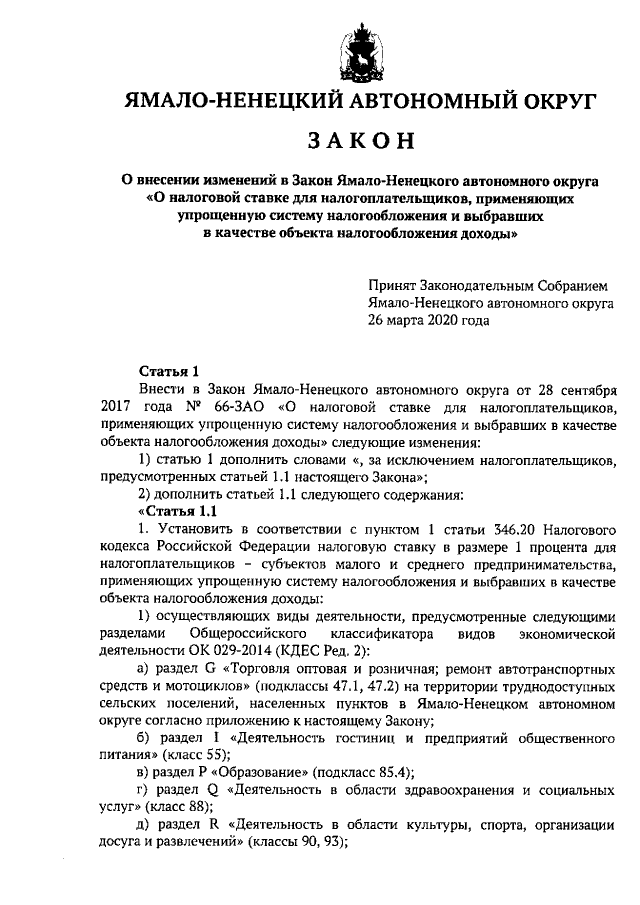 ЯМАЛО-НЕНЕЦКИЙ АВТОНОМНЫЙ ОКРУГ

ЗАКОН

О внесении изменений в Закон Ямало-Ненецкого автономного округа «О налоговой ставке для налогоплательщиков, применяющих упрощенную систему налогообложения и выбравших в качестве объекта налогообложения доходы»

Принят Законодательным Собранием
Ямало-Ненецкого автономного округа
26 марта 2020 года

Статья 1

Внести в Закон Ямало-Ненецкого автономного округа от 28 сентября 2017 года № 66-ЗАО «О налоговой ставке для налогоплательщиков, применяющих упрощенную систему налогообложения и выбравших в качестве объекта налогообложения доходы» следующие изменения:

1) статью 1 дополнить словами «, за исключением налогоплательщиков, предусмотренных статьей 1.1 настоящего Закона»;

2) дополнить статьей 1.1 следующего содержания:

«Статья 1.1

1. Установить в соответствии с пунктом 1 статьи 346.20 Налогового кодекса Российской Федерации налоговую ставку в размере 1 процента для налогоплательщиков – субъектов малого и среднего предпринимательства, применяющих упрощенную систему налогообложения и выбравших в качестве объекта налогообложения доходы:

1) осуществляющих виды деятельности, предусмотренные следующими разделами Общероссийского классификатора видов экономической деятельности ОК 029-2014 (КДЕС Ред. 2):

а) раздел G «Торговля оптовая и розничная; ремонт автотранспортных средств и мотоциклов» (подклассы 47.1, 47.2) на территории труднодоступных сельских поселений, населенных пунктов в Ямало-Ненецком автономном округе согласно приложению к настоящему Закону;

б) раздел I «Деятельность гостиниц и предприятий общественного питания» (класс 55);

в) раздел P «Образование» (подкласс 85.4);

г) раздел Q «Деятельность в области здравоохранения и социальных услуг» (класс 88);

д) раздел R «Деятельность в области культуры, спорта, организации досуга и развлечений» (классы 90, 93);